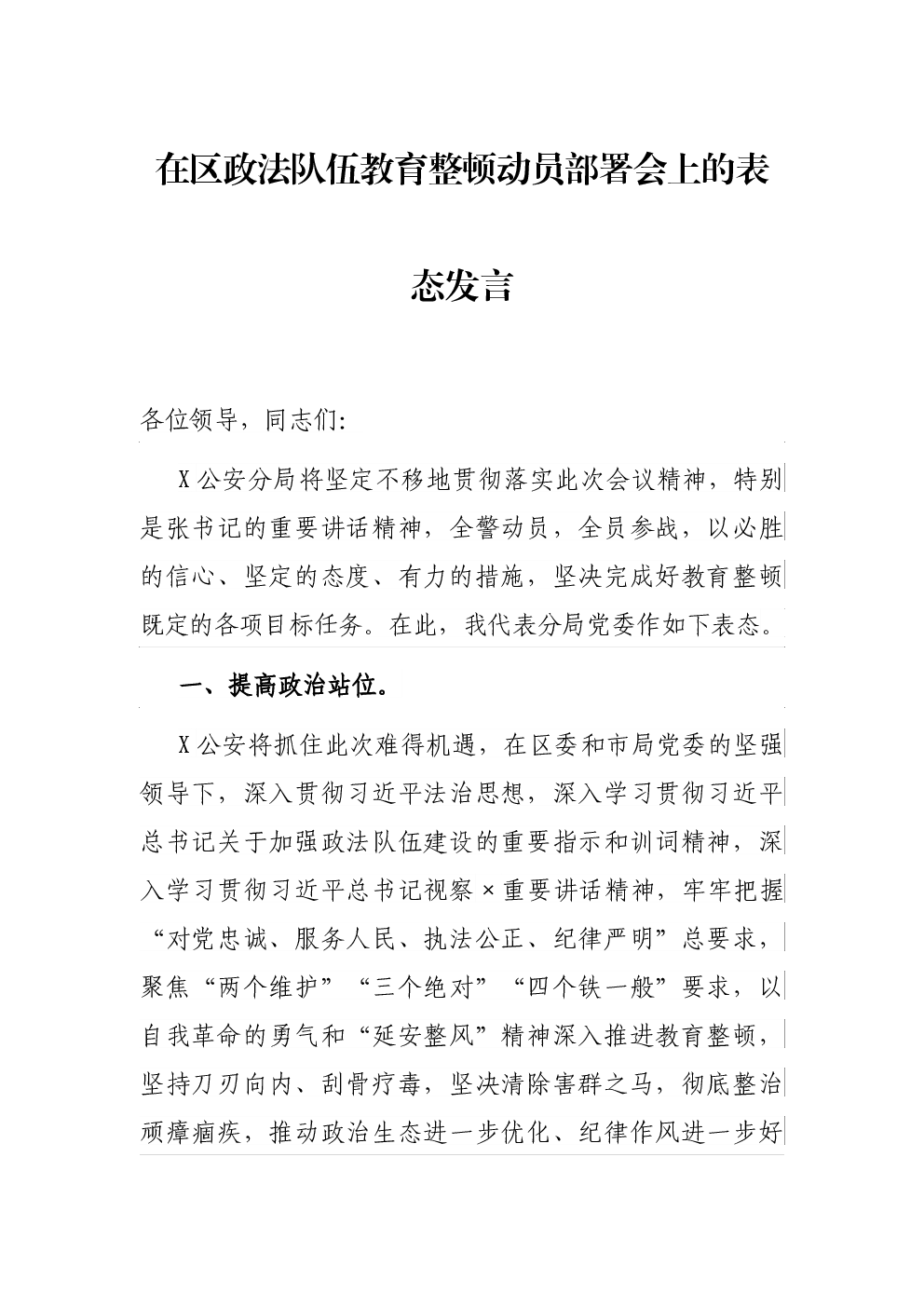 在区政法队伍教育整顿动员部署会上的表态发言

各位领导，同志们:

X公安分局将坚定不移地贯彻落实此次会议精神，特别是张书记的重要讲话精神，全警动员，全员参战，以必胜的信心、坚定的态度、有力的措施，坚决完成好教育整顿既定的各项目标任务。在此，我代表分局党委作如下表态。

一、提高政治站位。

X公安将抓住此次难得机遇，在区委和市局党委的坚强领导下，深入贯彻习近平法治思想，深入学习贯彻习近平总书记关于加强政法队伍建设的重要指示和训词精神，深入学习贯彻习近平总书记视察×重要讲话精神，牢牢把握“对党忠诚、服务人民、执法公正、纪律严明”总要求，聚焦“两个维护”“三个绝对”“四个铁一般”要求，以自我革命的勇气和“延安整风”精神深入推进教育整顿，坚持刀刃向内、刮骨疗毒，坚决清除害群之马，彻底整治顽瘴痼疾，推动政治生态进一步优化、纪律作风进一步好